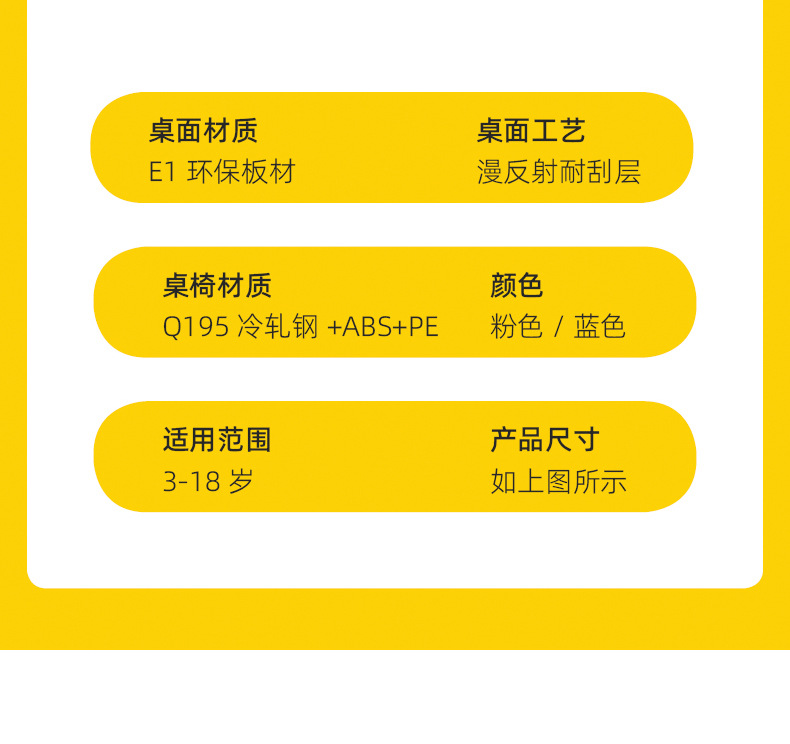 桌面材质
E1 环保板材

桌面工艺
漫反射耐刮层

桌椅材质
Q195 冷轧钢 +ABS+PE

颜色
粉色 / 蓝色

适用范围
3-18 岁

产品尺寸
如上图所示